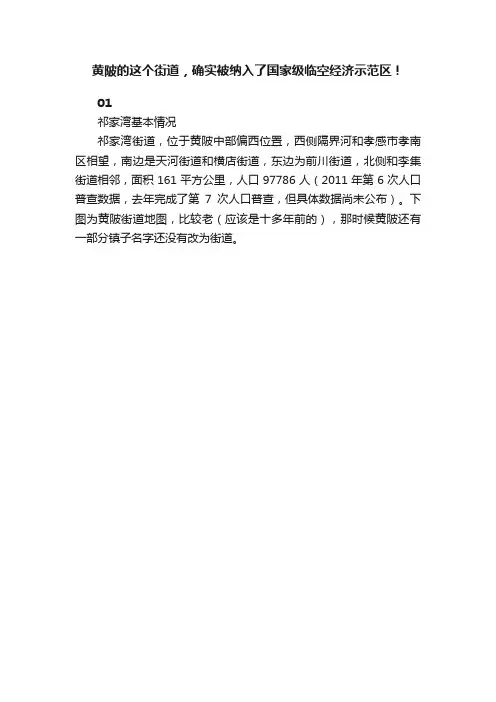 黄陂的这个街道，确实被纳入了国家级临空经济示范区！

01

祁家湾基本情况

祁家湾街道，位于黄陂中部偏西位置，西侧隔界河和孝感市孝南区相望，南边是天河街道和横店街道，东边为前川街道，北侧和李集街道相邻，面积161平方公里，人口97786人（2011年第6次人口普查数据，去年完成了第7次人口普查，但具体数据尚未公布）。下图为黄陂街道地图，比较老（应该是十多年前的），那时候黄陂还有一部分镇子名字还没有改为街道。